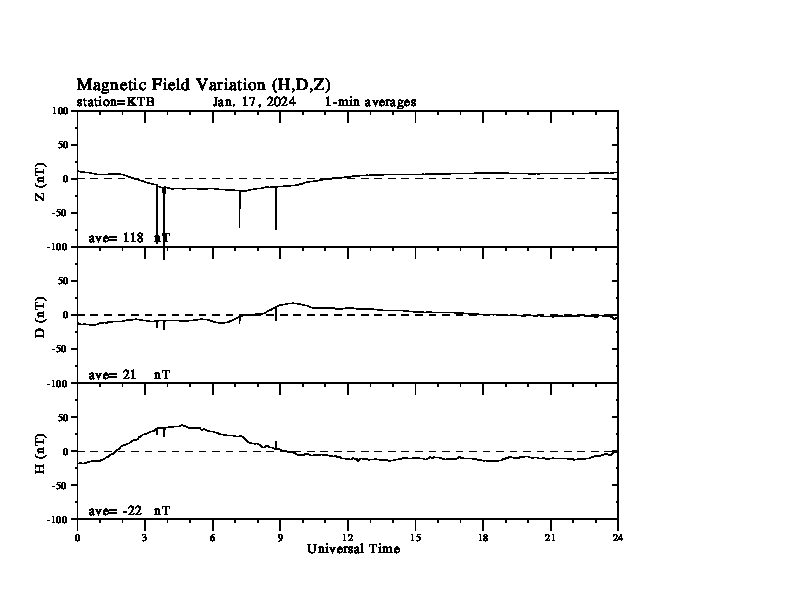 Magnetic Field Variation (H,D,Z)
station=KTB Jan, 17, 2024 1-min averages

100
50
0
-50
-100
Z (nT)
ave= 118 nT

50
0
-50
-100
D (nT)
ave= 21 nT

50
0
-50
-100
H (nT)
ave= -22 nT

0 3 6 9 12 15 18 21 24
Universal Time